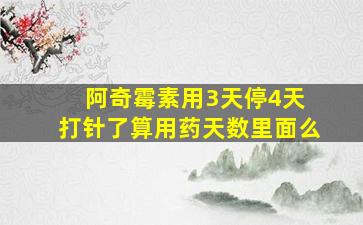 阿奇霉素用3天停4天
打针了算用药天数里面么